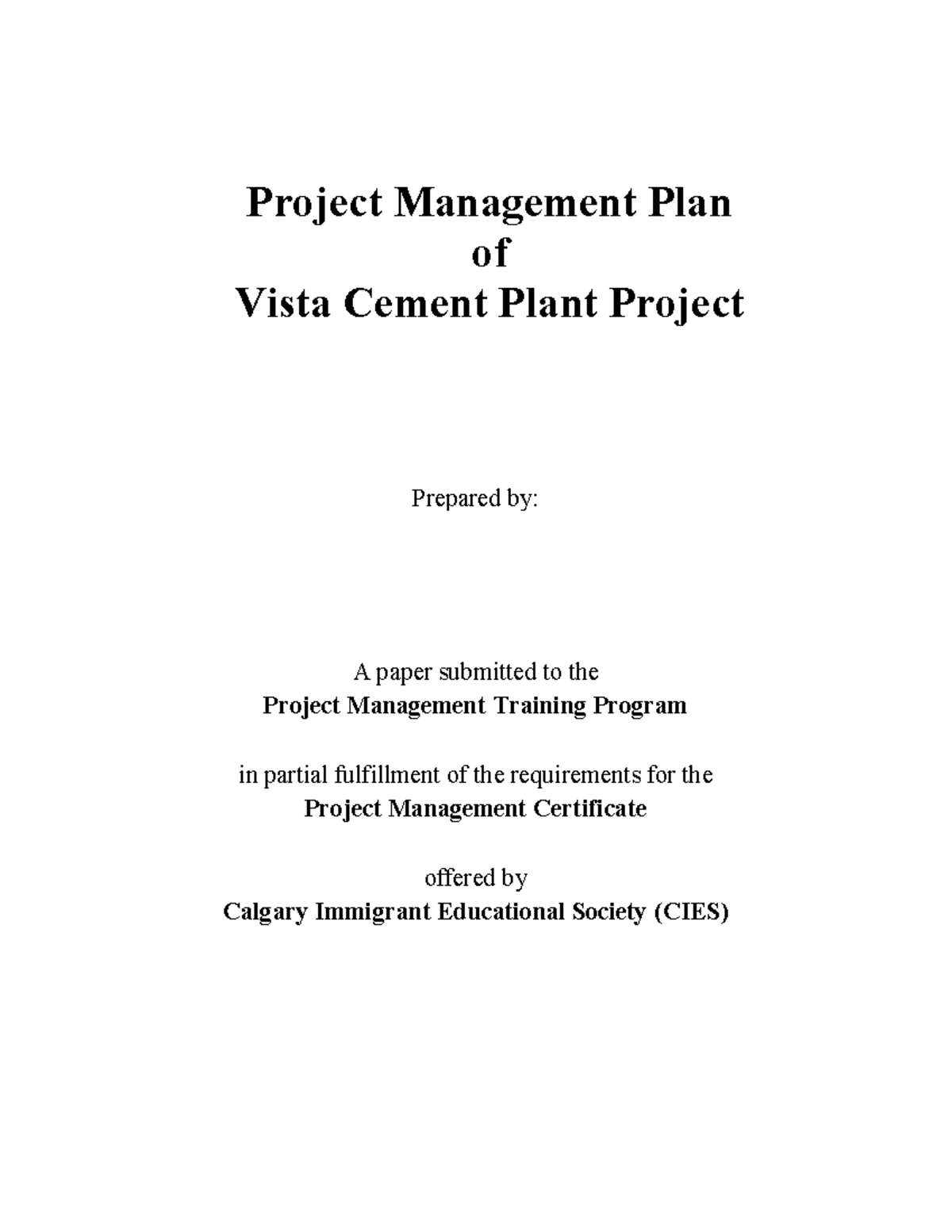 Project Management Plan
of
Vista Cement Plant Project

Prepared by:

A paper submitted to the
Project Management Training Program

in partial fulfillment of the requirements for the
Project Management Certificate

offered by
Calgary Immigrant Educational Society (CIES)